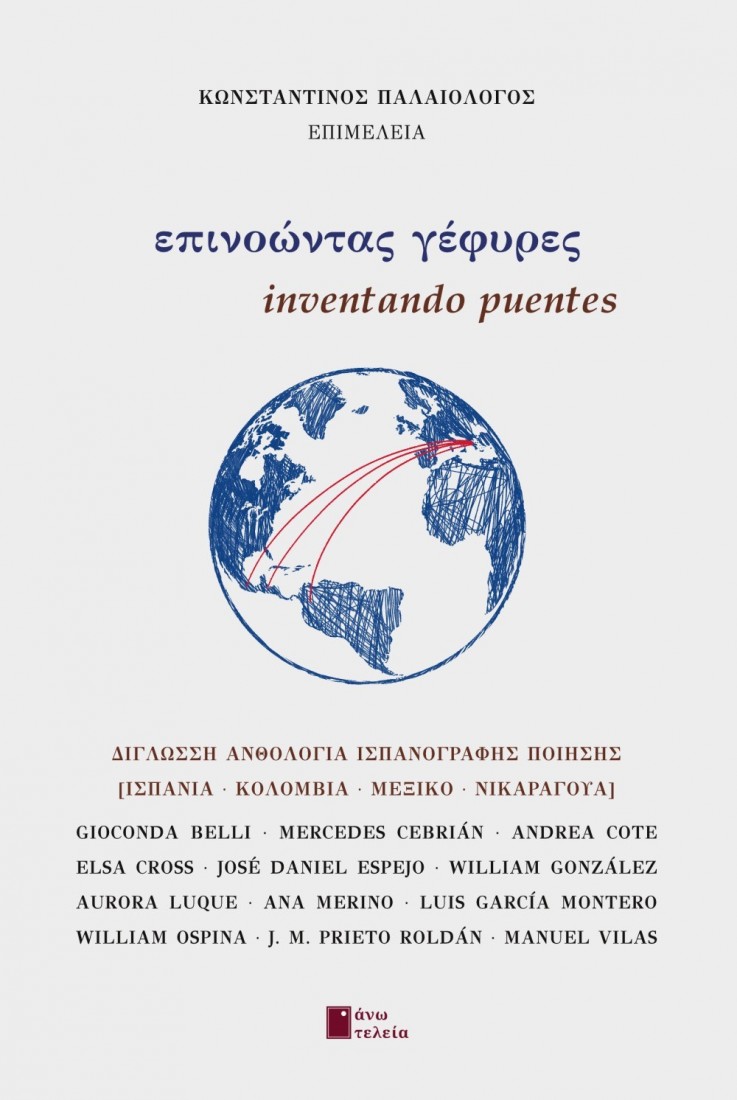 ΚΩΝΣΤΑΝΤΙΝΟΣ ΠΑΛΑΙΟΛΟΓΟΣ
ΕΠΙΜΕΛΕΙΑ

επινοώντας γέφυρες
inventando puentes

ΔΙΓΛΩΣΣΗ ΑΝΘΟΛΟΓΙΑ ΙΣΠΑΝΟΓΡΑΦΗΣ ΠΟΙΗΣΗΣ
[ΙΣΠΑΝΙΑ · ΚΟΛΟΜΒΙΑ · ΜΕΞΙΚΟ · ΝΙΚΑΡΑΓΟΥΑ]

GIOCONDA BELLI · MERCEDES CEBRIÁN · ANDREA COTE
ELSA CROSS · JOSÉ DANIEL ESPEJO · WILLIAM GONZÁLEZ
AURORA LUQUE · ANA MERINO · LUIS GARCÍA MONTERO
WILLIAM OSPINA · J. M. PRIETO ROLDÁN · MANUEL VILAS

άνω
τελεία